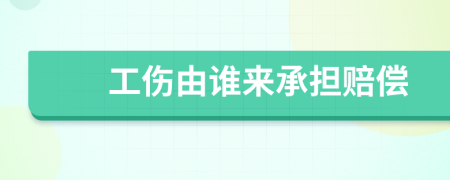 工伤由谁来承担赔偿